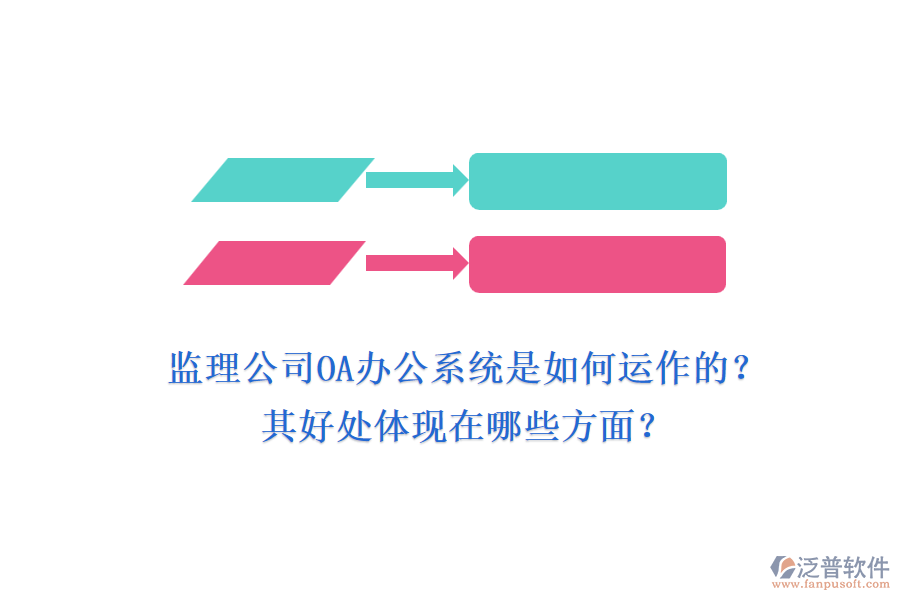 监理公司OA办公系统是如何运作的？
其好处体现在哪些方面？

泛普软件
www.fanpusoft.com